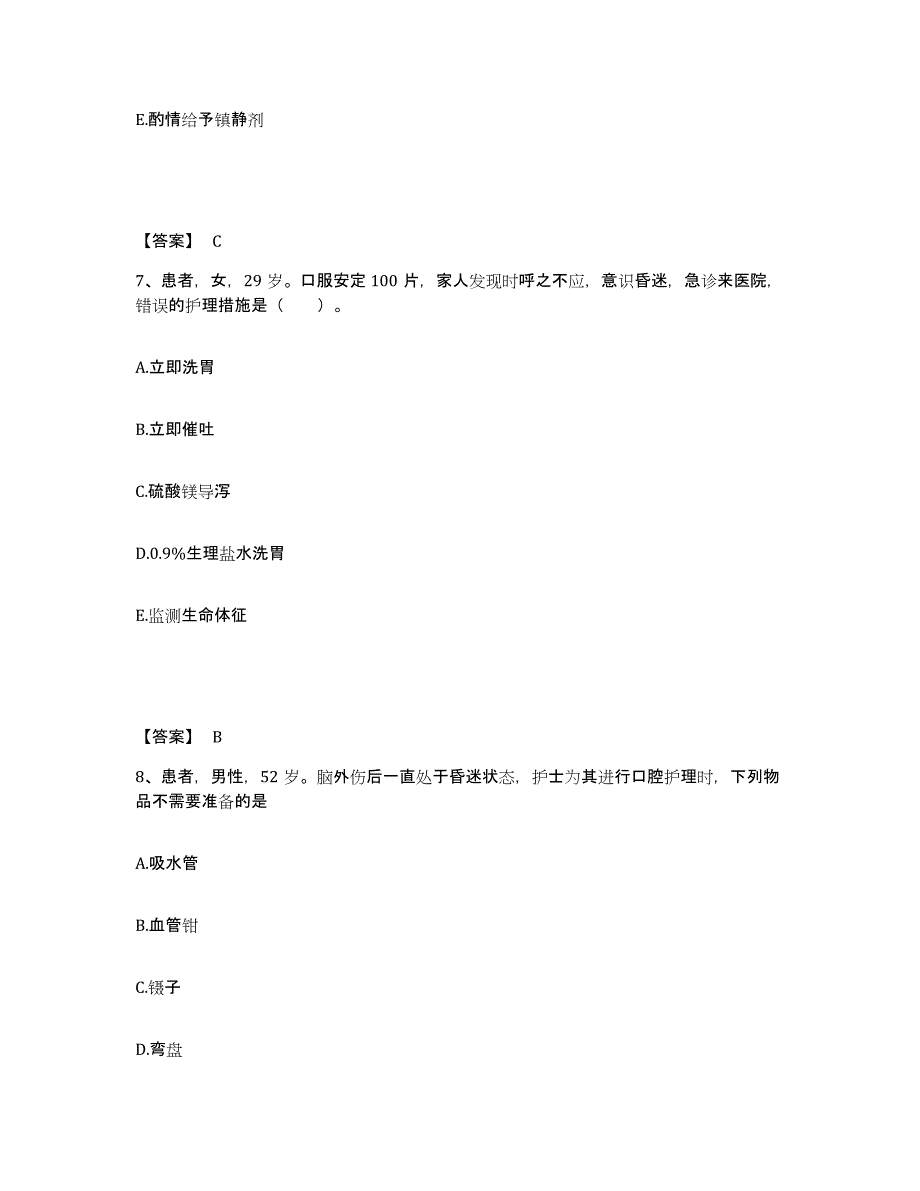 E.酌情给予镇静剂

【答案】 C

7、患者，女，29 岁。口服安定 100 片，家人发现时呼之不应，意识昏迷，急诊来医院，错误的护理措施是（　　）。

A.立即洗胃

B.立即催吐

C.硫酸镁导泻

D.0.9%生理盐水洗胃

E.监测生命体征

【答案】 B

8、患者，男性，52 岁。脑外伤后一直处于昏迷状态，护士为其进行口腔护理时，下列物品不需要准备的是

A.吸水管

B.血管钳

C.镊子

D.弯盘